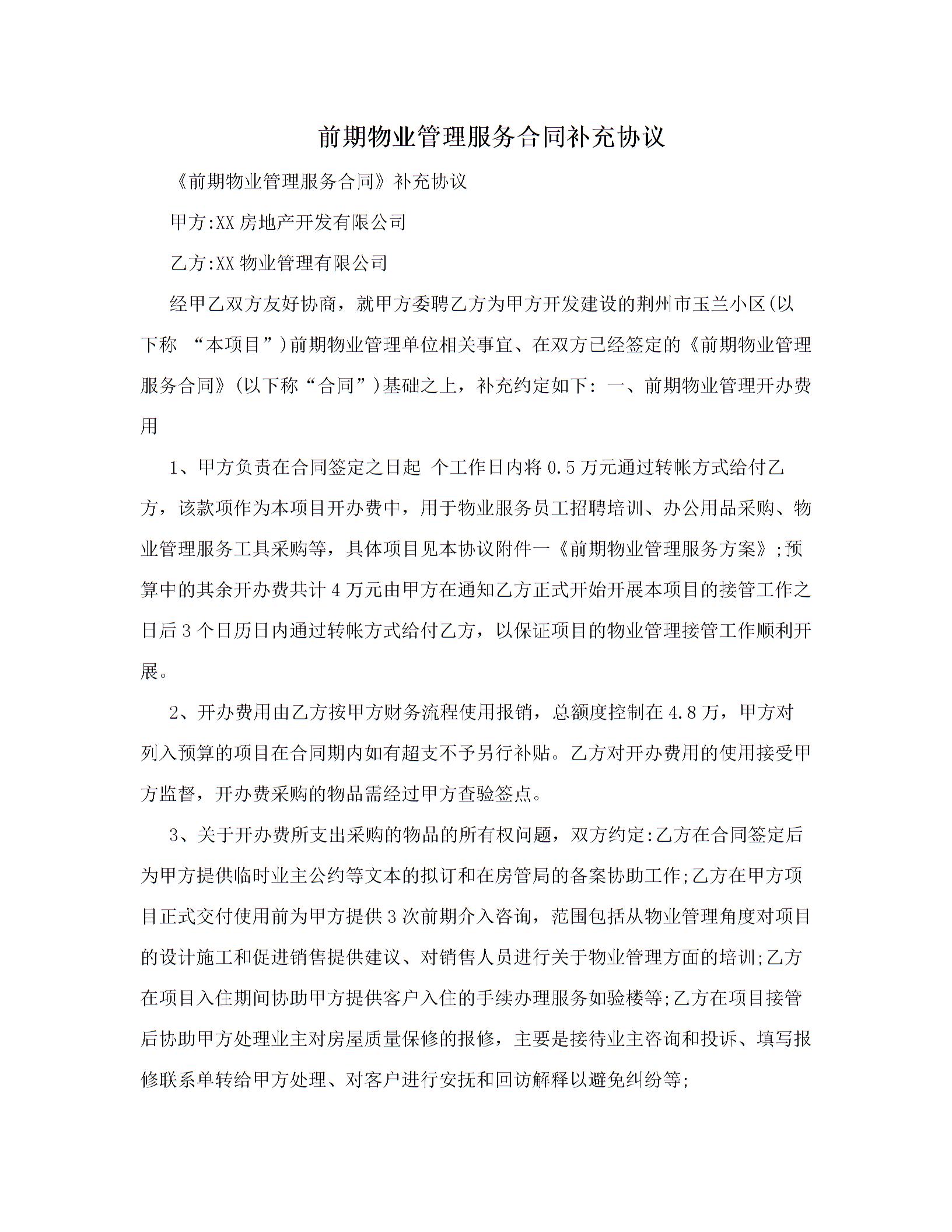 前期物业管理服务合同补充协议

《前期物业管理服务合同》补充协议

甲方:XX房地产开发有限公司

乙方:XX物业管理有限公司

经甲乙双方友好协商，就甲方委聘乙方为甲方开发建设的荆州市玉兰小区(以下称 “本项目”)前期物业管理单位相关事宜、在双方已经签定的《前期物业管理服务合同》(以下称“合同”)基础之上，补充约定如下: 一、前期物业管理开办费用

1、甲方负责在合同签定之日起 个工作日内将0.5万元通过转帐方式给付乙方，该款项作为本项目开办费中，用于物业服务员工招聘培训、办公用品采购、物业管理服务工具采购等，具体项目见本协议附件一《前期物业管理服务方案》;预算中的其余开办费共计4万元由甲方在通知乙方正式开始开展本项目的接管工作之日后3个日历日内通过转帐方式给付乙方，以保证项目的物业管理接管工作顺利开展。

2、开办费用由乙方按甲方财务流程使用报销，总额度控制在4.8万，甲方对列入预算的项目在合同期内如有超支不予另行补贴。乙方对开办费用的使用接受甲方监督，开办费采购的物品需经过甲方查验签点。

3、关于开办费所支出采购的物品的所有权问题，双方约定:乙方在合同签定后为甲方提供临时业主公约等文本的拟订和在房管局的备案协助工作;乙方在甲方项目正式交付使用前为甲方提供3次前期介入咨询，范围包括从物业管理角度对项目的设计施工和促进销售提供建议、对销售人员进行关于物业管理方面的培训;乙方在项目入住期间协助甲方提供客户入住的手续办理服务如验楼等;乙方在项目接管后协助甲方处理业主对房屋质量保修的报修，主要是接待业主咨询和投诉、填写报修联系单转给甲方处理、对客户进行安抚和回访解释以避免纠纷等;